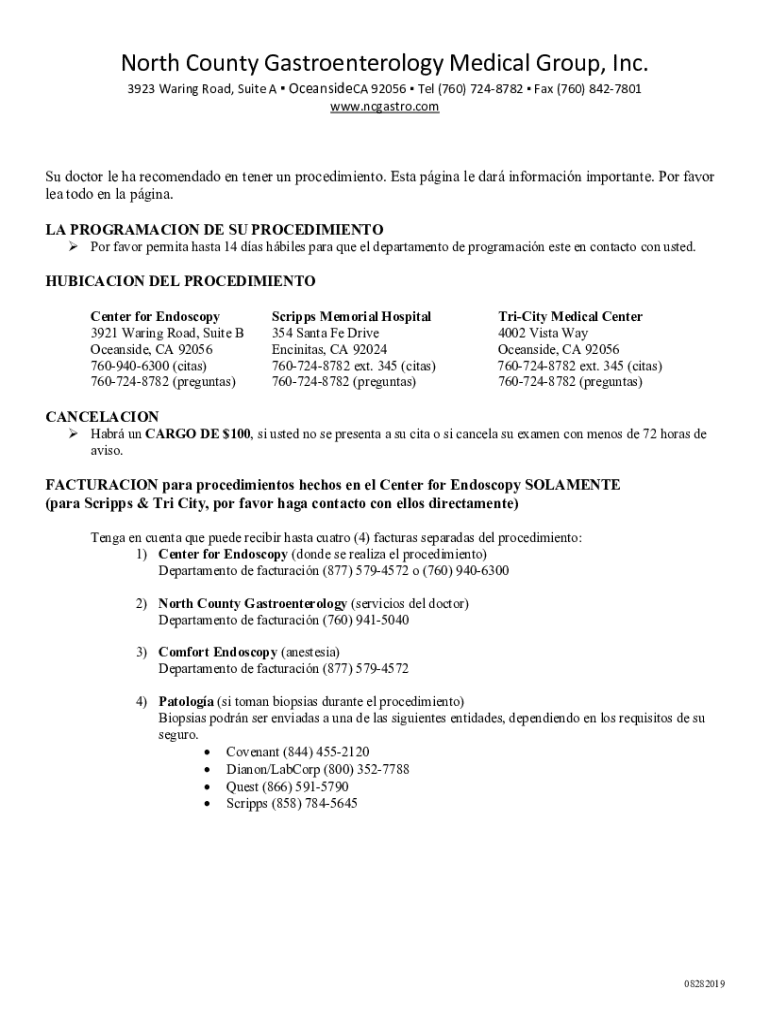 North County Gastroenterology Medical Group, Inc.

3923 Waring Road, Suite A ▪ OceansideCA 92056 ▪ Tel (760) 724-8782 ▪ Fax (760) 842-7801
www.ncgastro.com

Su doctor le ha recomendado en tener un procedimiento. Esta página le dará información importante. Por favor lea todo en la página.

LA PROGRAMACION DE SU PROCEDIMIENTO

➢ Por favor permita hasta 14 días hábiles para que el departamento de programación este en contacto con usted.

HUBICACION DEL PROCEDIMIENTO

Center for Endoscopy
3921 Waring Road, Suite B
Oceanside, CA 92056
760-940-6300 (citas)
760-724-8782 (preguntas)

Scripps Memorial Hospital
354 Santa Fe Drive
Encinitas, CA 92024
760-724-8782 ext. 345 (citas)
760-724-8782 (preguntas)

Tri-City Medical Center
4002 Vista Way
Oceanside, CA 92056
760-724-8782 ext. 345 (citas)
760-724-8782 (preguntas)

CANCELACION

➢ Habrá un CARGO DE $100, si usted no se presenta a su cita o si cancela su examen con menos de 72 horas de aviso.

FACTURACION para procedimientos hechos en el Center for Endoscopy SOLAMENTE
(para Scripps & Tri City, por favor haga contacto con ellos directamente)

Tenga en cuenta que puede recibir hasta cuatro (4) facturas separadas del procedimiento:
1) Center for Endoscopy (donde se realiza el procedimiento)
Departamento de facturación (877) 579-4572 o (760) 940-6300

2) North County Gastroenterology (servicios del doctor)
Departamento de facturación (760) 941-5040

3) Comfort Endoscopy (anestesia)
Departamento de facturación (877) 579-4572

4) Patología (si toman biopsias durante el procedimiento)
Biopsias podrán ser enviadas a una de las siguientes entidades, dependiendo en los requisitos de su seguro.
• Covenant (844) 455-2120
• Dianon/LabCorp (800) 352-7788
• Quest (866) 591-5790
• Scripps (858) 784-5645

08282019